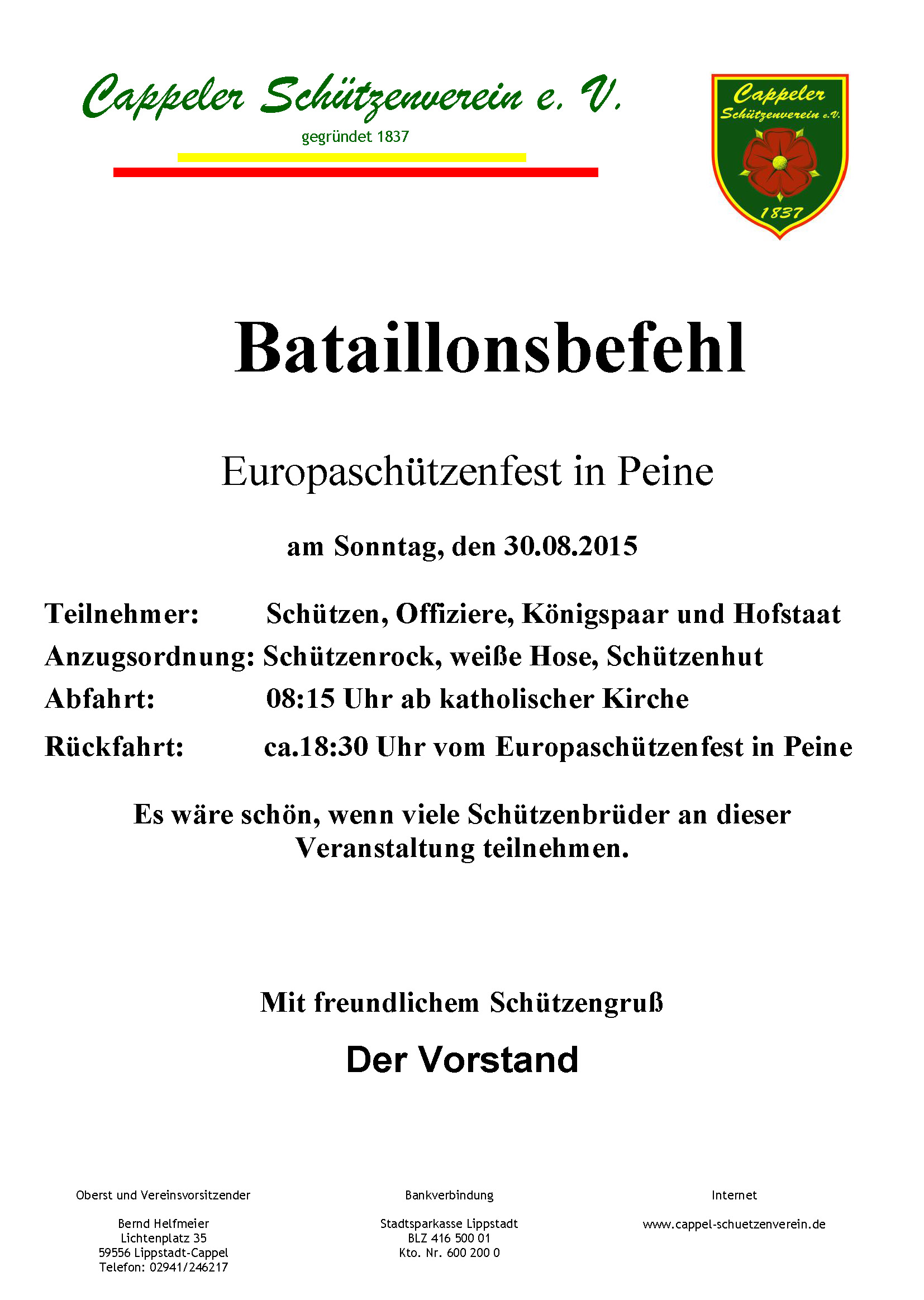 Cappeler Schützenverein e. V.
gegründet 1837

Cappeler
Schützenverein e.V.
1837

Bataillonsbefehl

Europaschützenfest in Peine

am Sonntag, den 30.08.2015

Teilnehmer: Schützen, Offiziere, Königspaar und Hofstaat
Anzugsordnung: Schützenrock, weiße Hose, Schützenhut
Abfahrt: 08:15 Uhr ab katholischer Kirche
Rückfahrt: ca.18:30 Uhr vom Europaschützenfest in Peine

Es wäre schön, wenn viele Schützenbrüder an dieser Veranstaltung teilnehmen.

Mit freundlichem Schützengruß

Der Vorstand

Oberst und Vereinsvorsitzender

Bernd Helfmeier
Lichtenplatz 35
59556 Lippstadt-Cappel
Telefon: 02941/246217

Bankverbindung

Stadtsparkasse Lippstadt
BLZ 416 500 01
Kto. Nr. 600 200 0

Internet

www.cappel-schuetzenverein.de